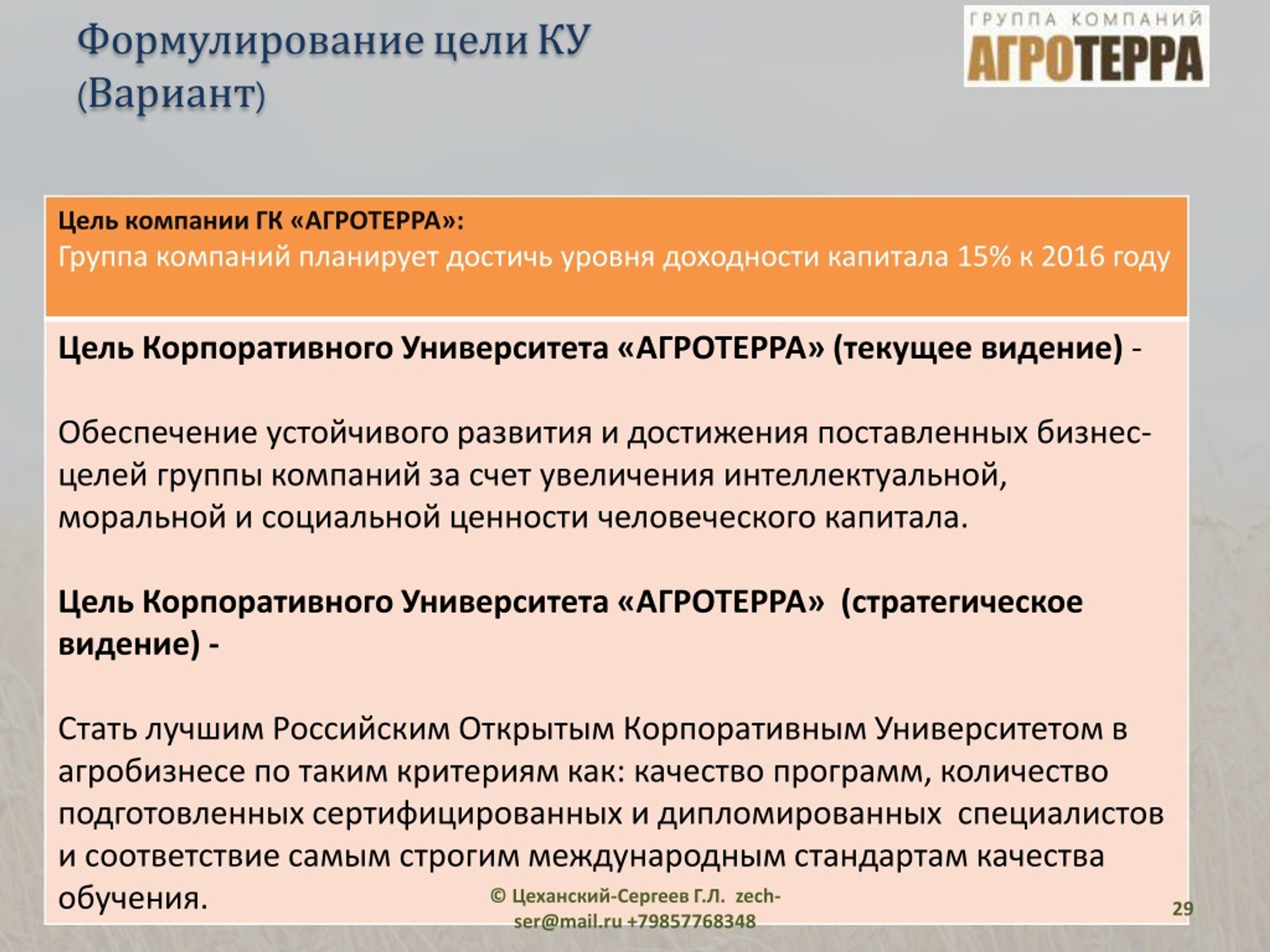 Формулирование цели КУ (Вариант)

ГРУППА КОМПАНИЙ
АГРОТЕРРА

Цель компании ГК «АГРОТЕРРА»:
Группа компаний планирует достичь уровня доходности капитала 15% к 2016 году

Цель Корпоративного Университета «АГРОТЕРРА» (текущее видение) -

Обеспечение устойчивого развития и достижения поставленных бизнес-целей группы компаний за счет увеличения интеллектуальной, моральной и социальной ценности человеческого капитала.

Цель Корпоративного Университета «АГРОТЕРРА» (стратегическое видение) -

Стать лучшим Российским Открытым Корпоративным Университетом в агробизнесе по таким критериям как: качество программ, количество подготовленных сертифицированных и дипломированных специалистов и соответствие самым строгим международным стандартам качества обучения.

© Цеханский-Сергеев Г.Л. zech-ser@mail.ru +79857768348

29